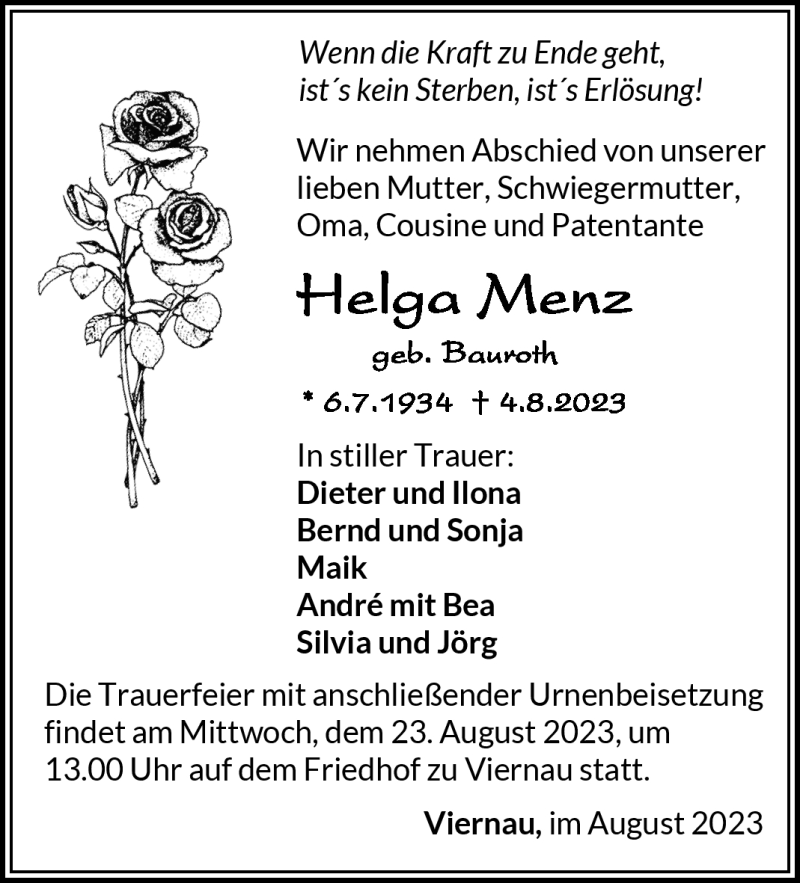 Wenn die Kraft zu Ende geht,
ist´s kein Sterben, ist´s Erlösung!

Wir nehmen Abschied von unserer lieben Mutter, Schwiegermutter, Oma, Cousine und Patentante

Helga Menz

geb. Bauroth

* 6.7.1934 † 4.8.2023

In stiller Trauer:
Dieter und Ilona
Bernd und Sonja
Maik
André mit Bea
Silvia und Jörg

Die Trauerfeier mit anschließender Urnenbeisetzung findet am Mittwoch, dem 23. August 2023, um 13.00 Uhr auf dem Friedhof zu Viernau statt.

Viernau, im August 2023